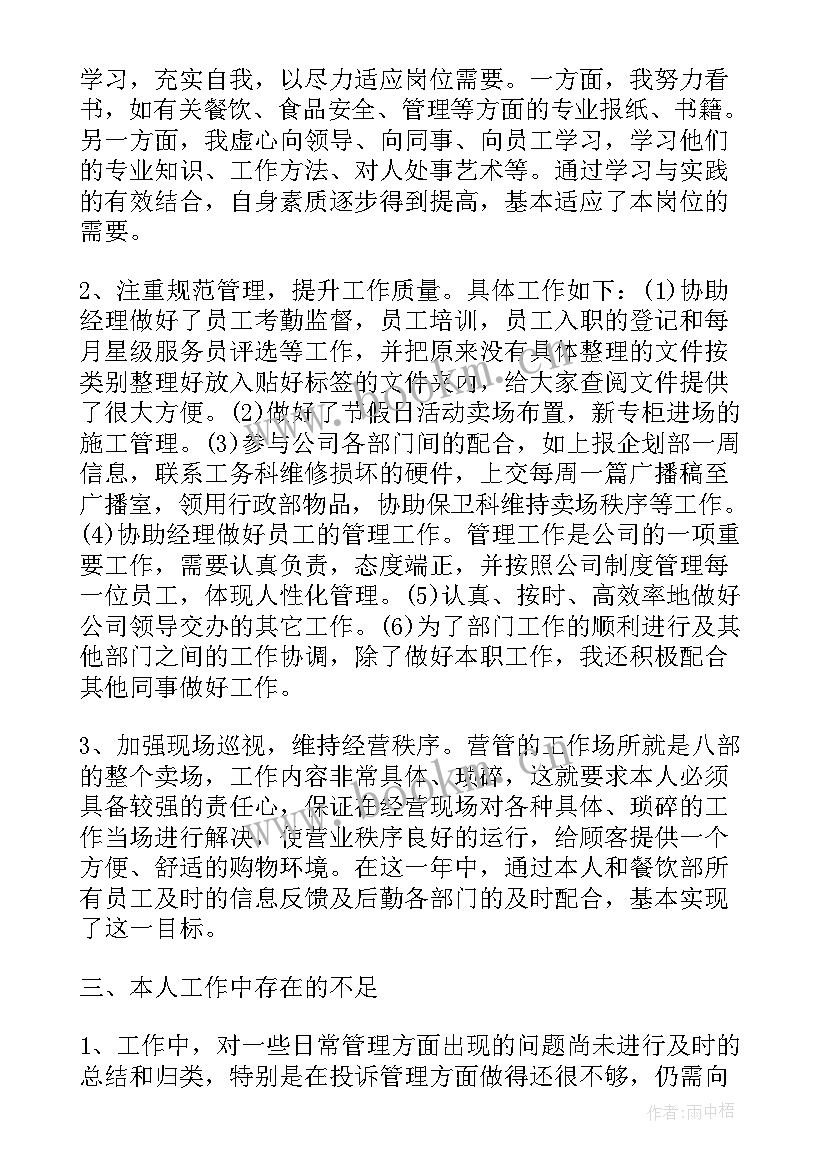 学习，充实自我，以尽力适应岗位需要。一方面，我努力看书，如有关餐饮、食品安全、管理等方面的专业报纸、书籍。另一方面，我虚心向领导、向同事、向员工学习，学习他们的专业知识、工作方法、对人处事艺术等。通过学习与实践的有效结合，自身素质逐步得到提高，基本适应了本岗位的需要。

2、注重规范管理，提升工作质量。具体工作如下：(1)协助经理做好了员工考勤监督，员工培训，员工入职的登记和每月星级服务员评选等工作，并把原来没有具体整理的文件按类别整理好放入贴好标签的文件夹内，给大家查阅文件提供了很大方便。(2)做好了节假日活动卖场布置，新专柜进场的施工管理。(3)参与公司各部门间的配合，如上报企划部一周信息，联系工务科维修损坏的硬件，上交每周一篇广播稿至广播室，领用行政部物品，协助保卫科维持卖场秩序等工作。(4)协助经理做好员工的管理工作。管理工作是公司的一项重要工作，需要认真负责，态度端正，并按照公司制度管理每一位员工，体现人性化管理。(5)认真、按时、高效率地做好公司领导交办的其它工作。(6)为了部门工作的顺利进行及其他部门之间的工作协调，除了做好本职工作，我还积极配合其他同事做好工作。

3、加强现场巡视，维持经营秩序。营管的工作场所就是八部的整个卖场，工作内容非常具体、琐碎，这就要求本人必须具备较强的责任心，保证在经营现场对各种具体、琐碎的工作当场进行解决，使营业秩序良好的运行，给顾客提供一个方便、舒适的购物环境。在这一年中，通过本人和餐饮部所有员工及时的信息反馈及后勤各部门的及时配合，基本实现了这一目标。

三、本人工作中存在的不足

1、工作中，对一些日常管理方面出现的问题尚未进行及时的总结和归类，特别是在投诉管理方面做得还很不够，仍需向

作者：雨中梧